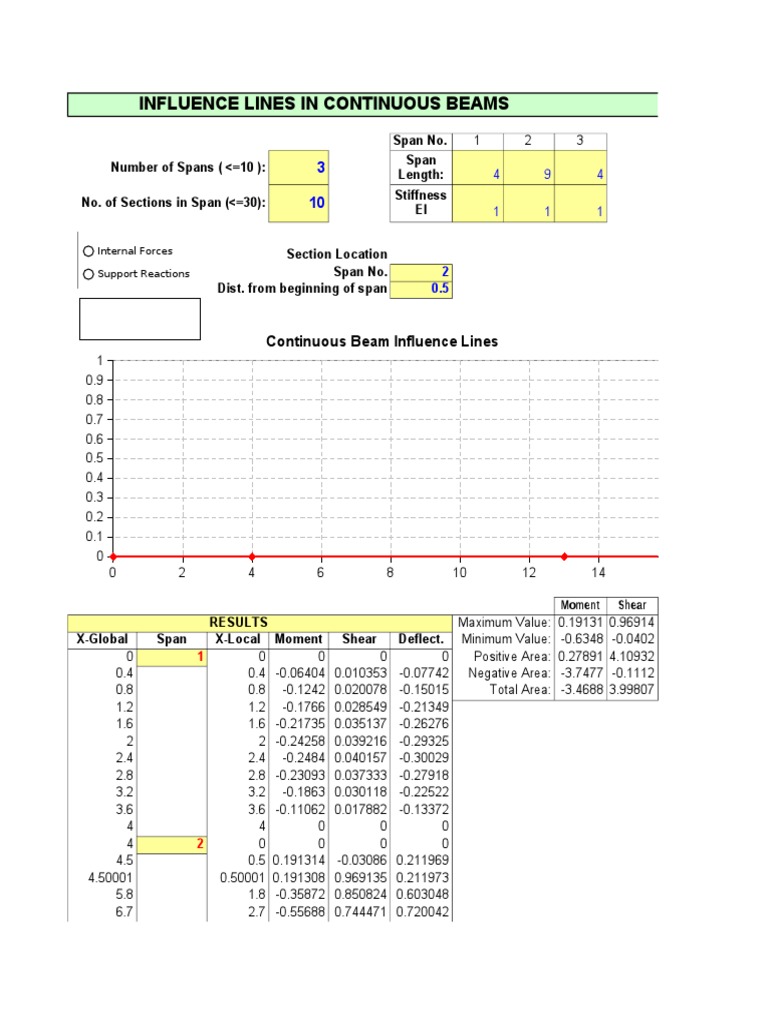 INFLUENCE LINES IN CONTINUOUS BEAMS

Number of Spans ( <=10 ): 3

No. of Sections in Span (<=30): 10

| Span No. | 1 | 2 | 3 |
|---|---|---|---|
| Span Length: | 4 | 9 | 4 |
| Stiffness EI | 1 | 1 | 1 |

Internal Forces
Support Reactions

Section Location
Span No. 2
Dist. from beginning of span 0.5

Continuous Beam Influence Lines

1
0.9
0.8
0.7
0.6
0.5
0.4
0.3
0.2
0.1
0
0 2 4 6 8 10 12 14

RESULTS

| X-Global | Span | X-Local | Moment | Shear | Deflect. |
|---|---|---|---|---|---|
| 0 | 1 | 0 | 0 | 0 | 0 |
| 0.4 | | 0.4 | -0.06404 | 0.010353 | -0.07742 |
| 0.8 | | 0.8 | -0.1242 | 0.020078 | -0.15015 |
| 1.2 | | 1.2 | -0.1766 | 0.028549 | -0.21349 |
| 1.6 | | 1.6 | -0.21735 | 0.035137 | -0.26276 |
| 2 | | 2 | -0.24258 | 0.039216 | -0.29325 |
| 2.4 | | 2.4 | -0.2484 | 0.040157 | -0.30029 |
| 2.8 | | 2.8 | -0.23093 | 0.037333 | -0.27918 |
| 3.2 | | 3.2 | -0.1863 | 0.030118 | -0.22522 |
| 3.6 | | 3.6 | -0.11062 | 0.017882 | -0.13372 |
| 4 | | 4 | 0 | 0 | 0 |
| 4 | 2 | 0 | 0 | 0 | 0 |
| 4.5 | | 0.5 | 0.191314 | -0.03086 | 0.211969 |
| 4.50001 | | 0.50001 | 0.191308 | 0.969135 | 0.211973 |
| 5.8 | | 1.8 | -0.35872 | 0.850824 | 0.603048 |
| 6.7 | | 2.7 | -0.55688 | 0.744471 | 0.720042 |

| | Moment | Shear |
|---|---|---|
| Maximum Value: | 0.19131 | 0.96914 |
| Minimum Value: | -0.6348 | -0.0402 |
| Positive Area: | 0.27891 | 4.10932 |
| Negative Area: | -3.7477 | -0.1112 |
| Total Area: | -3.4688 | 3.99807 |